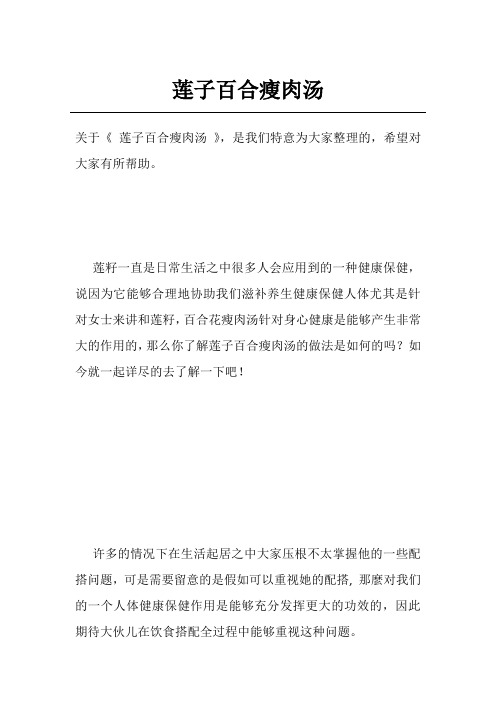 莲子百合瘦肉汤

关于《 莲子百合瘦肉汤 》，是我们特意为大家整理的，希望对大家有所帮助。

莲籽一直是日常生活之中很多人会应用到的一种健康保健，说因为它能够合理地协助我们滋补养生健康保健人体尤其是针对女士来讲和莲籽，百合花瘦肉汤针对身心健康是能够产生非常大的作用的，那么你了解莲子百合瘦肉汤的做法是如何的吗？如今就一起详尽的去了解一下吧！

许多的情况下在生活起居之中大家压根不太掌握他的一些配搭问题，可是需要留意的是假如可以重视她的配搭，那麼对我们的一个人体健康保健作用是能够充分发挥更大的功效的，因此期待大伙儿在饮食搭配全过程中能够重视这种问题。